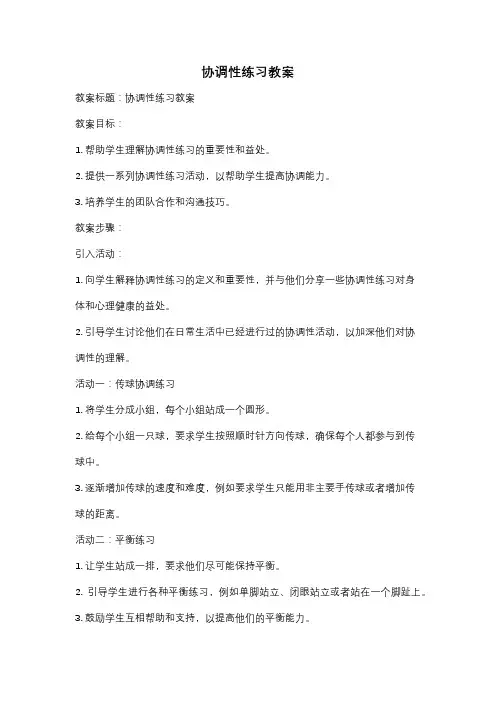 协调性练习教案

教案标题：协调性练习教案

教案目标：

1. 帮助学生理解协调性练习的重要性和益处。

2. 提供一系列协调性练习活动，以帮助学生提高协调能力。

3. 培养学生的团队合作和沟通技巧。

教案步骤：

引入活动：

1. 向学生解释协调性练习的定义和重要性，并与他们分享一些协调性练习对身体和心理健康的益处。

2. 引导学生讨论他们在日常生活中已经进行过的协调性活动，以加深他们对协调性的理解。

活动一：传球协调练习

1. 将学生分成小组，每个小组站成一个圆形。

2. 给每个小组一只球，要求学生按照顺时针方向传球，确保每个人都参与到传球中。

3. 逐渐增加传球的速度和难度，例如要求学生只能用非主要手传球或者增加传球的距离。

活动二：平衡练习

1. 让学生站成一排，要求他们尽可能保持平衡。

2. 引导学生进行各种平衡练习，例如单脚站立、闭眼站立或者站在一个脚趾上。

3. 鼓励学生互相帮助和支持，以提高他们的平衡能力。